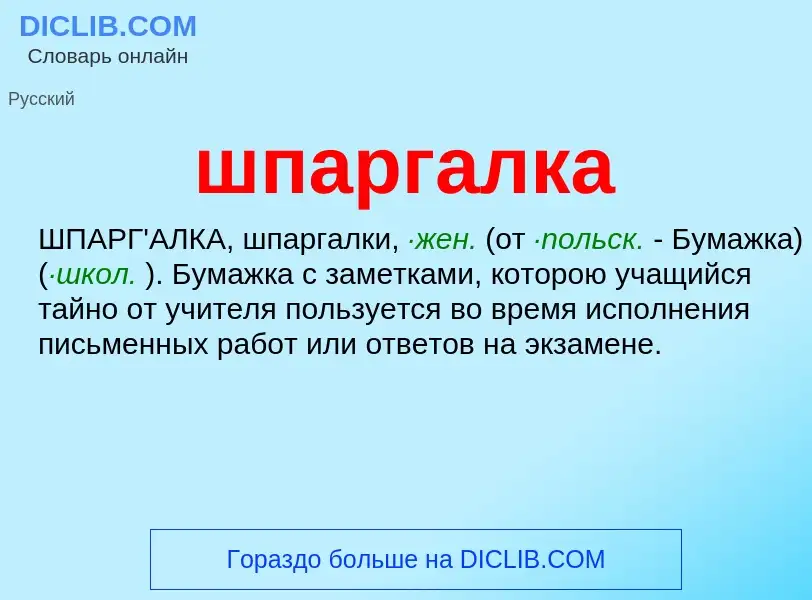 DICLIB.COM
Словарь онлайн

Русский

шпаргалка

ШПАРГ'АЛКА, шпаргалки, ·жен. (от ·польск. - Бумажка) (·школ. ). Бумажка с заметками, которою учащийся тайно от учителя пользуется во время исполнения письменных работ или ответов на экзамене.

Гораздо больше на DICLIB.COM